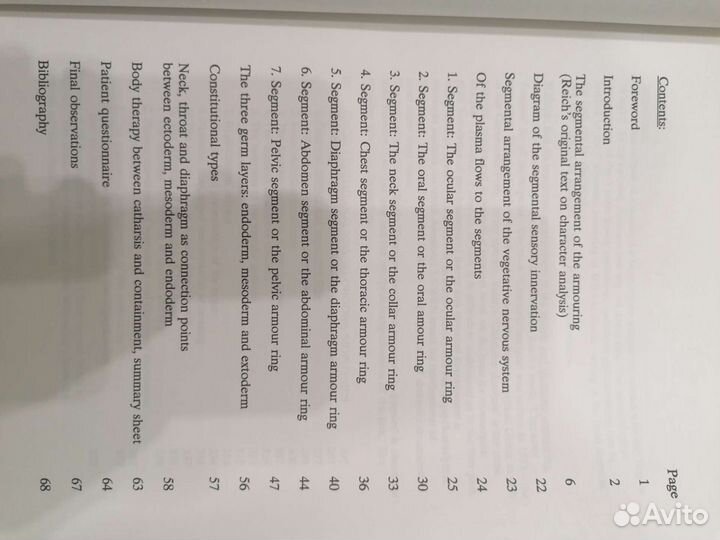 Contents:

Page

Foreword 1

Introduction 2

The segmental arrangement of the armouring (Reich's original text on character analysis) 6

Diagram of the segmental sensory innervation 22

Segmental arrangement of the vegetative nervous system 23

Of the plasma flows to the segments 24

1. Segment: The ocular segment or the ocular armour ring 25

2. Segment: The oral segment or the oral amour ring 30

3. Segment: The neck segment or the collar armour ring 33

4. Segment: Chest segment or the thoracic armour ring 36

5. Segment: Diaphragm segment or the diaphragm armour ring 40

6. Segment: Abdomen segment or the abdominal armour ring 44

7. Segment: Pelvic segment or the pelvic armour ring 47

The three germ layers: endoderm, mesoderm and extoderm 56

Constitutional types 57

Neck, throat and diaphragm as connection points between ectoderm, mesoderm and endoderm 58

Body therapy between catharsis and containment, summary sheet 63

Patient questionnaire 64

Final observations 67

Bibliography 68

Avito